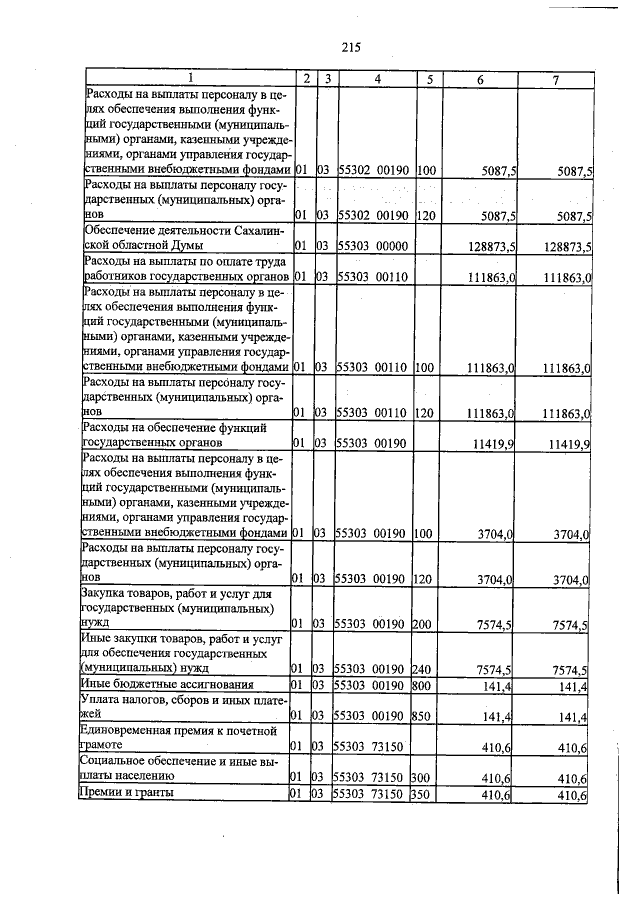 215

| 1 | 2 | 3 | 4 | 5 | 6 | 7 |
|---|---|---|---|---|---|---|
| Расходы на выплаты персоналу в целях обеспечения выполнения функций государственными (муниципальными) органами, казенными учреждениями, органами управления государственными внебюджетными фондами | 01 | 03 | 55302 00190 | 100 | 5087,5 | 5087,5 |
| Расходы на выплаты персоналу государственных (муниципальных) органов | 01 | 03 | 55302 00190 | 120 | 5087,5 | 5087,5 |
| Обеспечение деятельности Сахалинской областной Думы | 01 | 03 | 55303 00000 | | 128873,5 | 128873,5 |
| Расходы на выплаты по оплате труда работников государственных органов | 01 | 03 | 55303 00110 | | 111863,0 | 111863,0 |
| Расходы на выплаты персоналу в целях обеспечения выполнения функций государственными (муниципальными) органами, казенными учреждениями, органами управления государственными внебюджетными фондами | 01 | 03 | 55303 00110 | 100 | 111863,0 | 111863,0 |
| Расходы на выплаты персоналу государственных (муниципальных) органов | 01 | 03 | 55303 00110 | 120 | 111863,0 | 111863,0 |
| Расходы на обеспечение функций государственных органов | 01 | 03 | 55303 00190 | | 11419,9 | 11419,9 |
| Расходы на выплаты персоналу в целях обеспечения выполнения функций государственными (муниципальными) органами, казенными учреждениями, органами управления государственными внебюджетными фондами | 01 | 03 | 55303 00190 | 100 | 3704,0 | 3704,0 |
| Расходы на выплаты персоналу государственных (муниципальных) органов | 01 | 03 | 55303 00190 | 120 | 3704,0 | 3704,0 |
| Закупка товаров, работ и услуг для государственных (муниципальных) нужд | 01 | 03 | 55303 00190 | 200 | 7574,5 | 7574,5 |
| Иные закупки товаров, работ и услуг для обеспечения государственных (муниципальных) нужд | 01 | 03 | 55303 00190 | 240 | 7574,5 | 7574,5 |
| Иные бюджетные ассигнования | 01 | 03 | 55303 00190 | 800 | 141,4 | 141,4 |
| Уплата налогов, сборов и иных платежей | 01 | 03 | 55303 00190 | 850 | 141,4 | 141,4 |
| Единовременная премия к почетной грамоте | 01 | 03 | 55303 73150 | | 410,6 | 410,6 |
| Социальное обеспечение и иные выплаты населению | 01 | 03 | 55303 73150 | 300 | 410,6 | 410,6 |
| Премии и гранты | 01 | 03 | 55303 73150 | 350 | 410,6 | 410,6 |